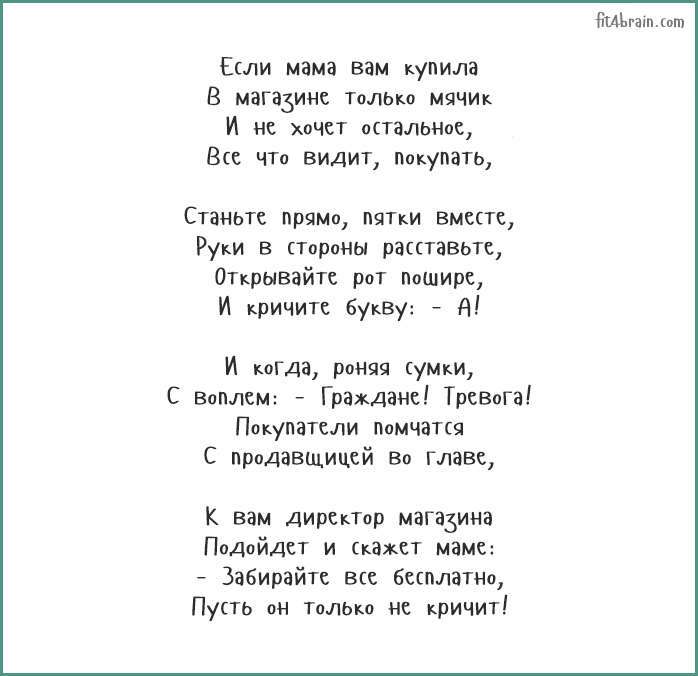 fit4brain.com

Если мама вам купила
В магазине только мячик
И не хочет остальное,
Все что видит, покупать,

Станьте прямо, пятки вместе,
Руки в стороны расставьте,
Открывайте рот пошире,
И кричите букву: - А!

И когда, роняя сумки,
С воплем: - Граждане! Тревога!
Покупатели помчатся
С продавщицей во главе,

К вам директор магазина
Подойдет и скажет маме:
- Забирайте все бесплатно,
Пусть он только не кричит!